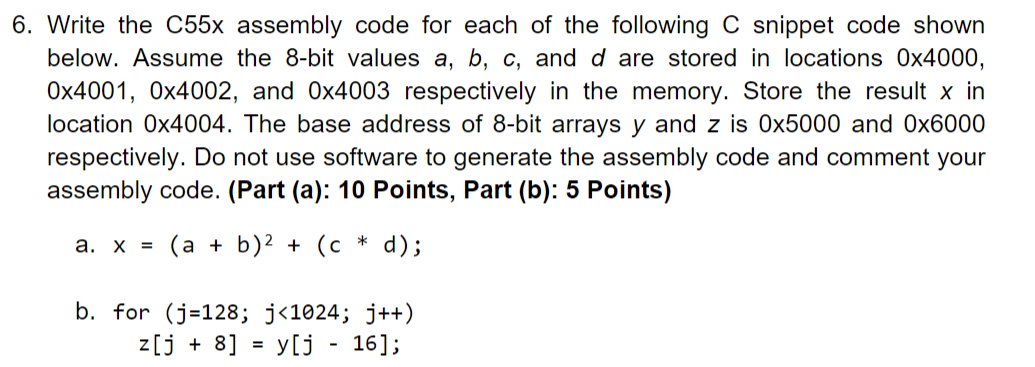 6. Write the C55x assembly code for each of the following C snippet code shown below. Assume the 8-bit values a, b, c, and d are stored in locations 0x4000, 0x4001, 0x4002, and 0x4003 respectively in the memory. Store the result x in location 0x4004. The base address of 8-bit arrays y and z is 0x5000 and 0x6000 respectively. Do not use software to generate the assembly code and comment your assembly code. **(Part (a): 10 Points, Part (b): 5 Points)**

a. x = (a + b)$^2$ + (c * d);

b. for (j=128; j<1024; j++)
z[j + 8] = y[j - 16];